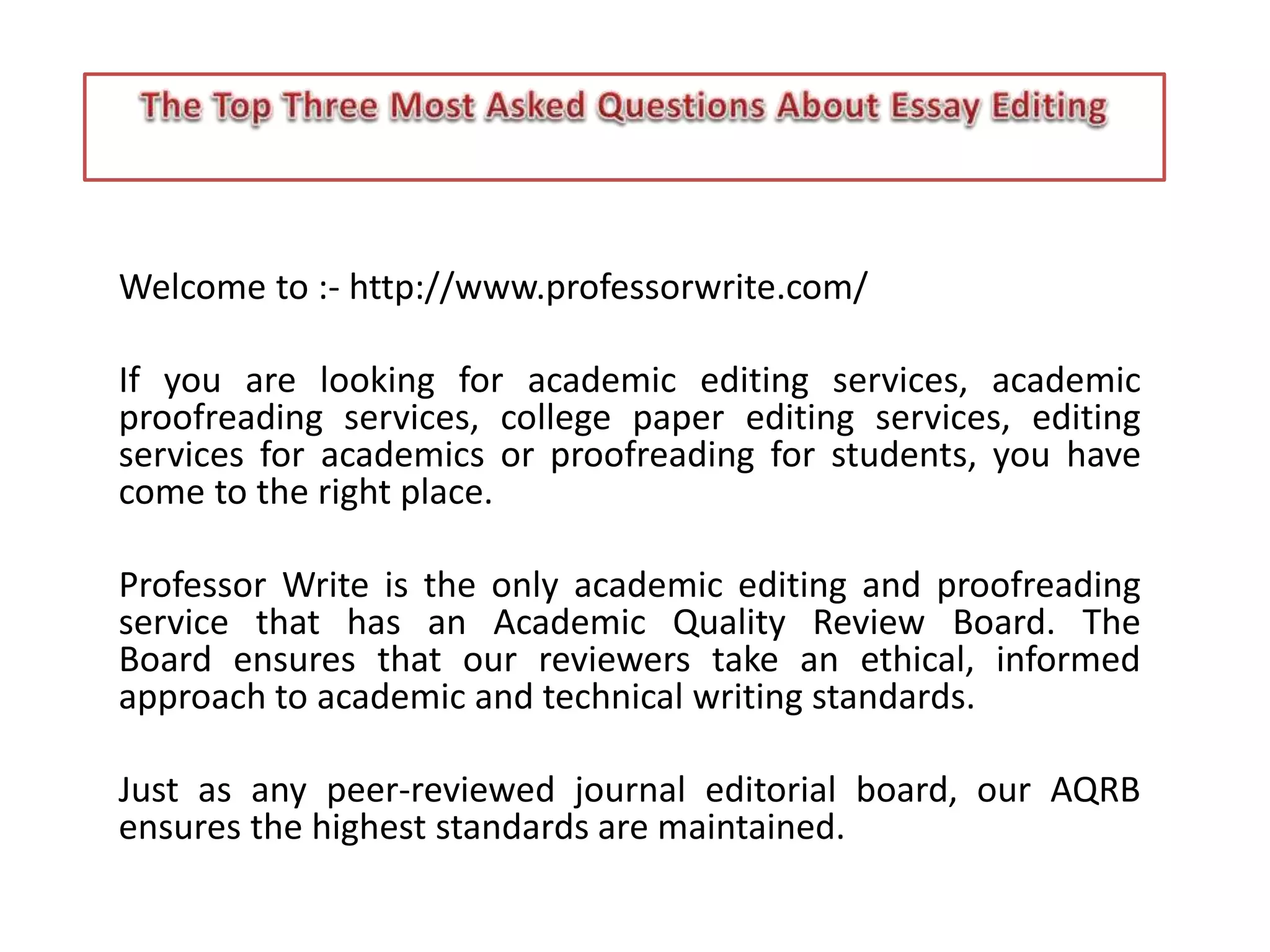 The Top Three Most Asked Questions About Essay Editing

Welcome to :- http://www.professorwrite.com/

If you are looking for academic editing services, academic proofreading services, college paper editing services, editing services for academics or proofreading for students, you have come to the right place.

Professor Write is the only academic editing and proofreading service that has an Academic Quality Review Board. The Board ensures that our reviewers take an ethical, informed approach to academic and technical writing standards.

Just as any peer-reviewed journal editorial board, our AQRB ensures the highest standards are maintained.